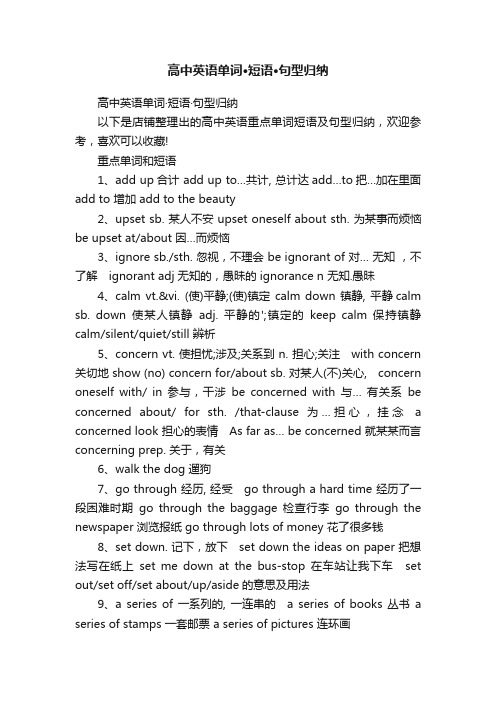 高中英语单词•短语•句型归纳

高中英语单词·短语·句型归纳

以下是店铺整理出的高中英语重点单词短语及句型归纳，欢迎参考，喜欢可以收藏!

重点单词和短语

1、add up 合计 add up to...共计, 总计达 add...to 把...加在里面 add to 增加 add to the beauty

2、upset sb. 某人不安 upset oneself about sth. 为某事而烦恼 be upset at/about 因...而烦恼

3、ignore sb./sth. 忽视，不理会 be ignorant of 对... 无知 ，不了解 ignorant adj 无知的，愚昧的 ignorance n 无知.愚昧

4、calm vt.&vi. (使)平静;(使)镇定 calm down 镇静, 平静 calm sb. down 使某人镇静 adj. 平静的';镇定的 keep calm 保持镇静 calm/silent/quiet/still 辨析

5、concern vt. 使担忧;涉及;关系到 n. 担心;关注 with concern 关切地 show (no) concern for/about sb. 对某人(不)关心, concern oneself with/ in 参与，干涉 be concerned with 与... 有关系 be concerned about/ for sth. /that-clause 为...担心，挂念 a concerned look 担心的表情 As far as... be concerned 就某某而言 concerning prep. 关于，有关

6、walk the dog 遛狗

7、go through 经历, 经受 go through a hard time 经历了一段困难时期 go through the baggage 检查行李 go through the newspaper 浏览报纸 go through lots of money 花了很多钱

8、set down. 记下，放下 set down the ideas on paper 把想法写在纸上 set me down at the bus-stop 在车站让我下车 set out/set off/set about/up/aside 的意思及用法

9、a series of 一系列的, 一连串的 a series of books 丛书 a series of stamps 一套邮票 a series of pictures 连环画